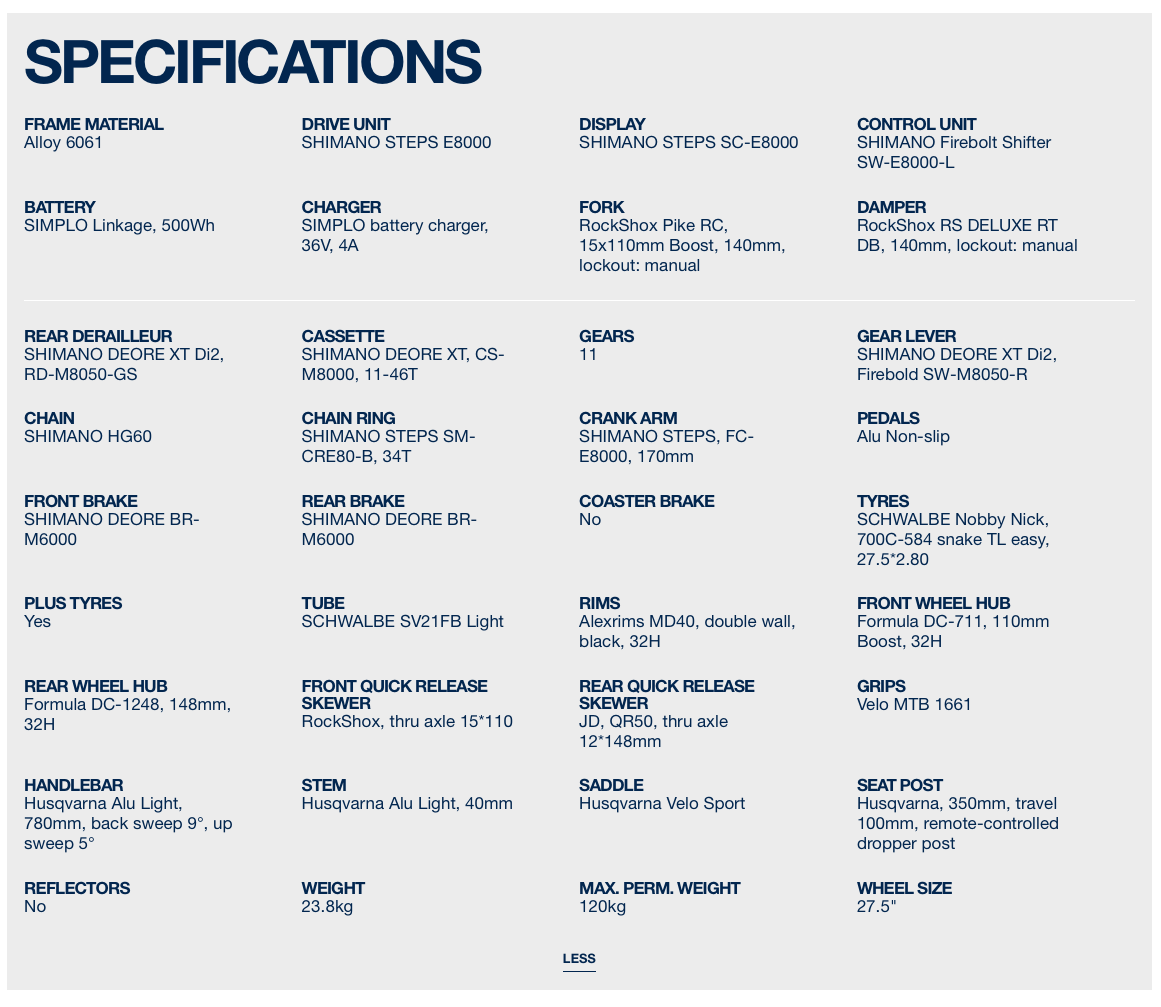 SPECIFICATIONS

FRAME MATERIAL
Alloy 6061

DRIVE UNIT
SHIMANO STEPS E8000

DISPLAY
SHIMANO STEPS SC-E8000

CONTROL UNIT
SHIMANO Firebolt Shifter SW-E8000-L

BATTERY
SIMPLO Linkage, 500Wh

CHARGER
SIMPLO battery charger, 36V, 4A

FORK
RockShox Pike RC, 15x110mm Boost, 140mm, lockout: manual

DAMPER
RockShox RS DELUXE RT DB, 140mm, lockout: manual

REAR DERAILLEUR
SHIMANO DEORE XT Di2, RD-M8050-GS

CASSETTE
SHIMANO DEORE XT, CS-M8000, 11-46T

GEARS
11

GEAR LEVER
SHIMANO DEORE XT Di2, Firebold SW-M8050-R

CHAIN
SHIMANO HG60

CHAIN RING
SHIMANO STEPS SM-CRE80-B, 34T

CRANK ARM
SHIMANO STEPS, FC-E8000, 170mm

PEDALS
Alu Non-slip

FRONT BRAKE
SHIMANO DEORE BR-M6000

REAR BRAKE
SHIMANO DEORE BR-M6000

COASTER BRAKE
No

TYRES
SCHWALBE Nobby Nick, 700C-584 snake TL easy, 27.5*2.80

PLUS TYRES
Yes

TUBE
SCHWALBE SV21FB Light

RIMS
Alexrims MD40, double wall, black, 32H

FRONT WHEEL HUB
Formula DC-711, 110mm Boost, 32H

REAR WHEEL HUB
Formula DC-1248, 148mm, 32H

FRONT QUICK RELEASE SKEWER
RockShox, thru axle 15*110

REAR QUICK RELEASE SKEWER
JD, QR50, thru axle 12*148mm

GRIPS
Velo MTB 1661

HANDLEBAR
Husqvarna Alu Light, 780mm, back sweep 9°, up sweep 5°

STEM
Husqvarna Alu Light, 40mm

SADDLE
Husqvarna Velo Sport

SEAT POST
Husqvarna, 350mm, travel 100mm, remote-controlled dropper post

REFLECTORS
No

WEIGHT
23.8kg

MAX. PERM. WEIGHT
120kg

WHEEL SIZE
27.5"

LESS